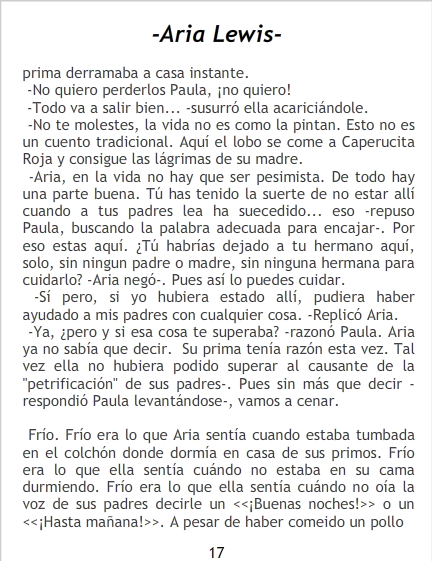 -Aria Lewis-

prima derramaba a casa instante.
-No quiero perderlos Paula, ¡no quiero!
-Todo va a salir bien... -susurró ella acariciándole.
-No te molestes, la vida no es como la pintan. Esto no es un cuento tradicional. Aquí el lobo se come a Caperucita Roja y consigue las lágrimas de su madre.
-Aria, en la vida no hay que ser pesimista. De todo hay una parte buena. Tú has tenido la suerte de no estar allí cuando a tus padres lea ha suecedido... eso -repuso Paula, buscando la palabra adecuada para encajar-. Por eso estas aquí. ¿Tú habrías dejado a tu hermano aquí, solo, sin ningun padre o madre, sin ninguna hermana para cuidarlo? -Aria negó-. Pues así lo puedes cuidar.
-Sí pero, si yo hubiera estado allí, pudiera haber ayudado a mis padres con cualquier cosa. -Replicó Aria.
-Ya, ¿pero y si esa cosa te superaba? -razonó Paula. Aria ya no sabía que decir. Su prima tenía razón esta vez. Tal vez ella no hubiera podido superar al causante de la "petrificación" de sus padres-. Pues sin más que decir -respondió Paula levantándose-, vamos a cenar.

Frío. Frío era lo que Aria sentía cuando estaba tumbada en el colchón donde dormía en casa de sus primos. Frío era lo que ella sentía cuándo no estaba en su cama durmiendo. Frío era lo que ella sentía cuándo no oía la voz de sus padres decirle un <<¡Buenas noches!>> o un <<¡Hasta mañana!>>. A pesar de haber comeido un pollo

17